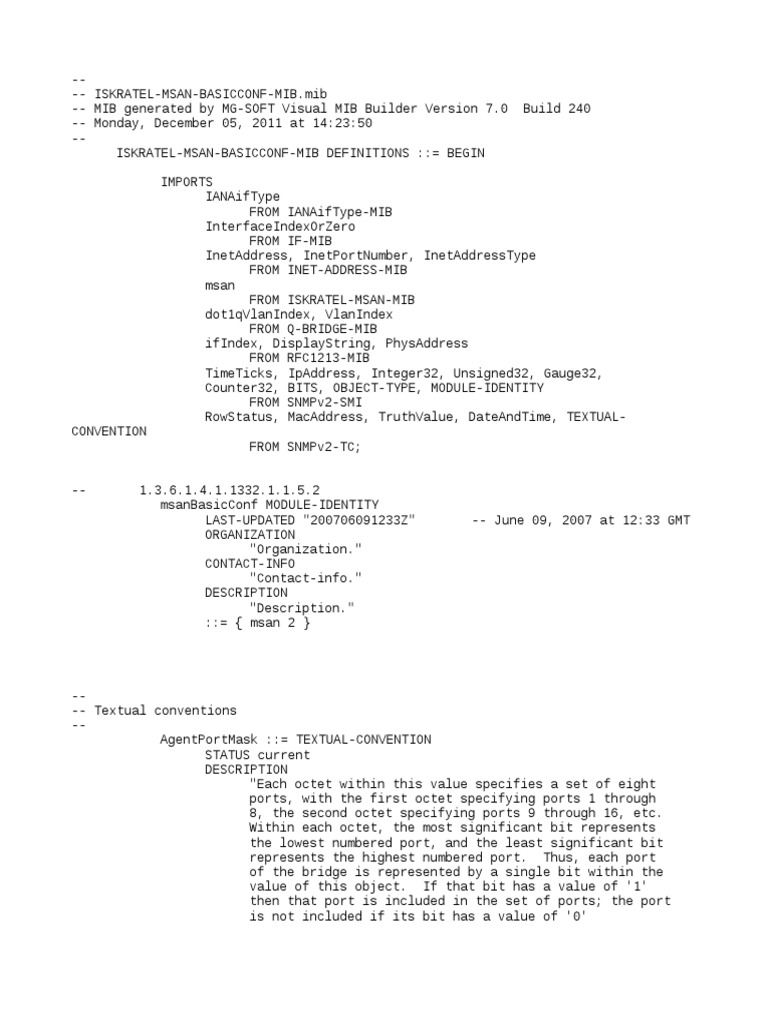 --
-- ISKRATEL-MSAN-BASICCONF-MIB.mib
-- MIB generated by MG-SOFT Visual MIB Builder Version 7.0 Build 240
-- Monday, December 05, 2011 at 14:23:50
--
ISKRATEL-MSAN-BASICCONF-MIB DEFINITIONS ::= BEGIN

IMPORTS
IANAifType
FROM IANAifType-MIB
InterfaceIndexOrZero
FROM IF-MIB
InetAddress, InetPortNumber, InetAddressType
FROM INET-ADDRESS-MIB
msan
FROM ISKRATEL-MSAN-MIB
dot1qVlanIndex, VlanIndex
FROM Q-BRIDGE-MIB
ifIndex, DisplayString, PhysAddress
FROM RFC1213-MIB
TimeTicks, IpAddress, Integer32, Unsigned32, Gauge32,
Counter32, BITS, OBJECT-TYPE, MODULE-IDENTITY
FROM SNMPv2-SMI
RowStatus, MacAddress, TruthValue, DateAndTime, TEXTUAL-CONVENTION
FROM SNMPv2-TC;

-- 1.3.6.1.4.1.1332.1.1.5.2
msanBasicConf MODULE-IDENTITY
LAST-UPDATED "200706091233Z" -- June 09, 2007 at 12:33 GMT
ORGANIZATION
"Organization."
CONTACT-INFO
"Contact-info."
DESCRIPTION
"Description."
::= { msan 2 }

--
-- Textual conventions
--
AgentPortMask ::= TEXTUAL-CONVENTION
STATUS current
DESCRIPTION
"Each octet within this value specifies a set of eight ports, with the first octet specifying ports 1 through 8, the second octet specifying ports 9 through 16, etc. Within each octet, the most significant bit represents the lowest numbered port, and the least significant bit represents the highest numbered port. Thus, each port of the bridge is represented by a single bit within the value of this object. If that bit has a value of '1' then that port is included in the set of ports; the port is not included if its bit has a value of '0'